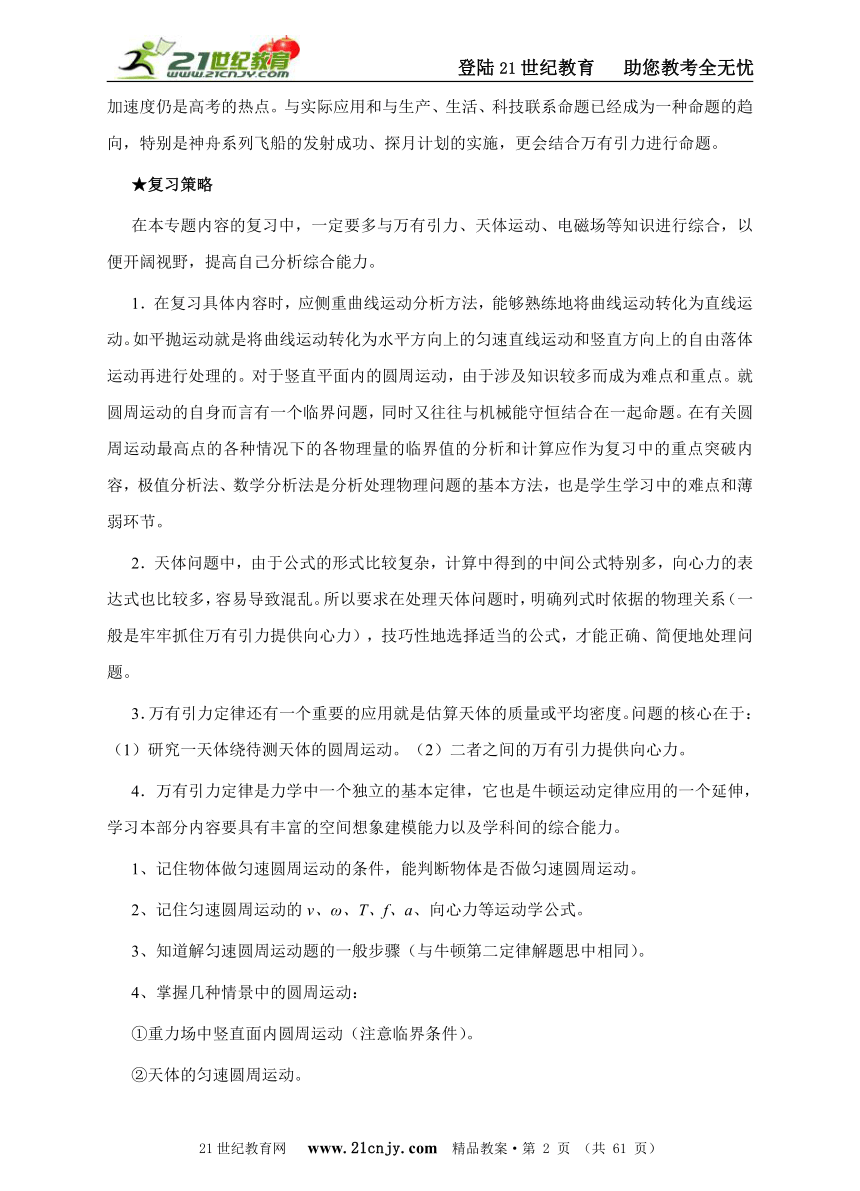 21世纪教育 www.21cnjy.com

登陆21世纪教育　助您教考全无忧

加速度仍是高考的热点。与实际应用和与生产、生活、科技联系命题已经成为一种命题的趋向，特别是神舟系列飞船的发射成功、探月计划的实施，更会结合万有引力进行命题。

★复习策略

在本专题内容的复习中，一定要多与万有引力、天体运动、电磁场等知识进行综合，以便开阔视野，提高自己分析综合能力。

1．在复习具体内容时，应侧重曲线运动分析方法，能够熟练地将曲线运动转化为直线运动。如平抛运动就是将曲线运动转化为水平方向上的匀速直线运动和竖直方向上的自由落体运动再进行处理的。对于竖直平面内的圆周运动，由于涉及知识较多而成为难点和重点。就圆周运动的自身而言有一个临界问题，同时又往往与机械能守恒结合在一起命题。在有关圆周运动最高点的各种情况下的各物理量的临界值的分析和计算应作为复习中的重点突破内容，极值分析法、数学分析法是分析处理物理问题的基本方法，也是学生学习中的难点和薄弱环节。

2．天体问题中，由于公式的形式比较复杂，计算中得到的中间公式特别多，向心力的表达式也比较多，容易导致混乱。所以要求在处理天体问题时，明确列式时依据的物理关系（一般是牢牢抓住万有引力提供向心力），技巧性地选择适当的公式，才能正确、简便地处理问题。

3．万有引力定律还有一个重要的应用就是估算天体的质量或平均密度。问题的核心在于：（1）研究一天体绕待测天体的圆周运动。（2）二者之间的万有引力提供向心力。

4．万有引力定律是力学中一个独立的基本定律，它也是牛顿运动定律应用的一个延伸，学习本部分内容要具有丰富的空间想象建模能力以及学科间的综合能力。

1、记住物体做匀速圆周运动的条件，能判断物体是否做匀速圆周运动。

2、记住匀速圆周运动的 $v$、$\omega$、$T$、$f$、$a$、向心力等运动学公式。

3、知道解匀速圆周运动题的一般步骤（与牛顿第二定律解题思中相同）。

4、掌握几种情景中的圆周运动：

①重力场中竖直面内圆周运动（注意临界条件）。

②天体的匀速圆周运动。

21世纪教育网　www.21cnjy.com　精品教案·第 2 页 （共 61 页）